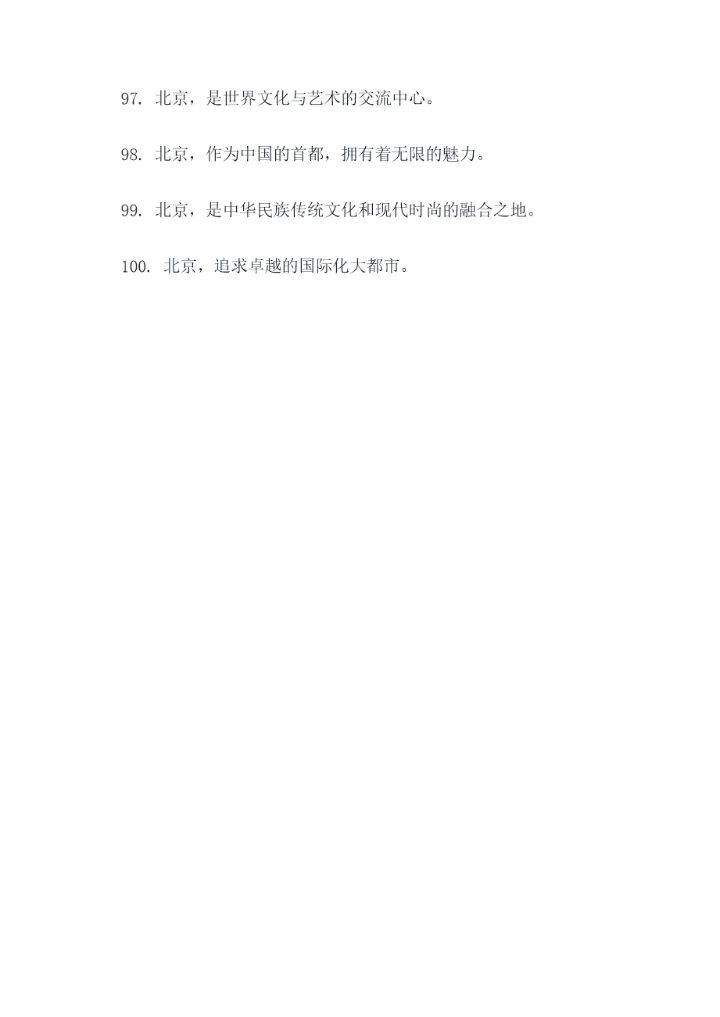 97.北京，是世界文化与艺术的交流中心。

98.北京，作为中国的首都，拥有着无限的魅力。

99.北京，是中华民族传统文化和现代时尚的融合之地。

100.北京，追求卓越的国际化大都市。